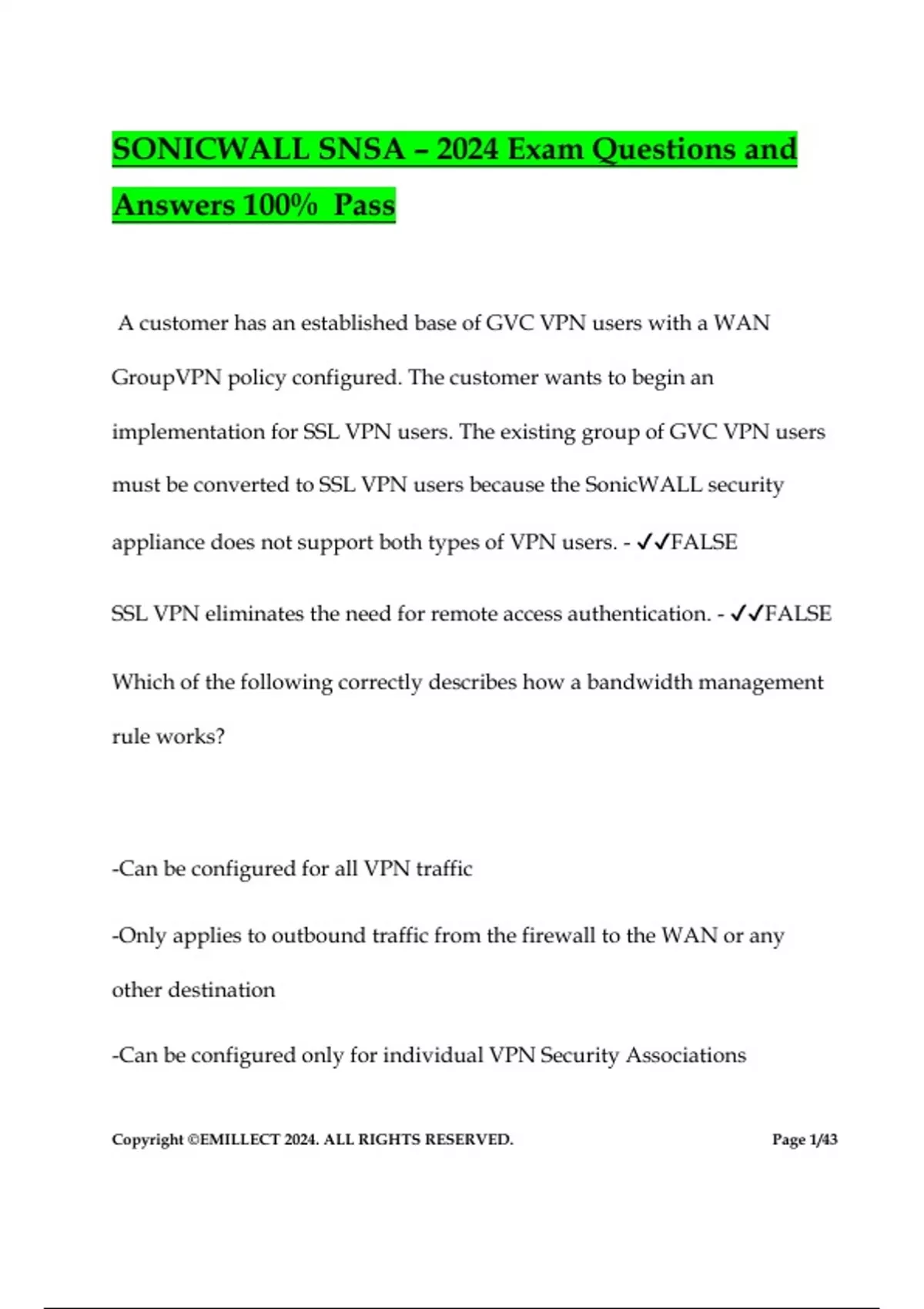 SONICWALL SNSA – 2024 Exam Questions and Answers 100% Pass

A customer has an established base of GVC VPN users with a WAN GroupVPN policy configured. The customer wants to begin an implementation for SSL VPN users. The existing group of GVC VPN users must be converted to SSL VPN users because the SonicWALL security appliance does not support both types of VPN users. - ✓✓FALSE

SSL VPN eliminates the need for remote access authentication. - ✓✓FALSE

Which of the following correctly describes how a bandwidth management rule works?

-Can be configured for all VPN traffic

-Only applies to outbound traffic from the firewall to the WAN or any other destination

-Can be configured only for individual VPN Security Associations

Copyright ©EMILLECT 2024. ALL RIGHTS RESERVED.

Page 1/43